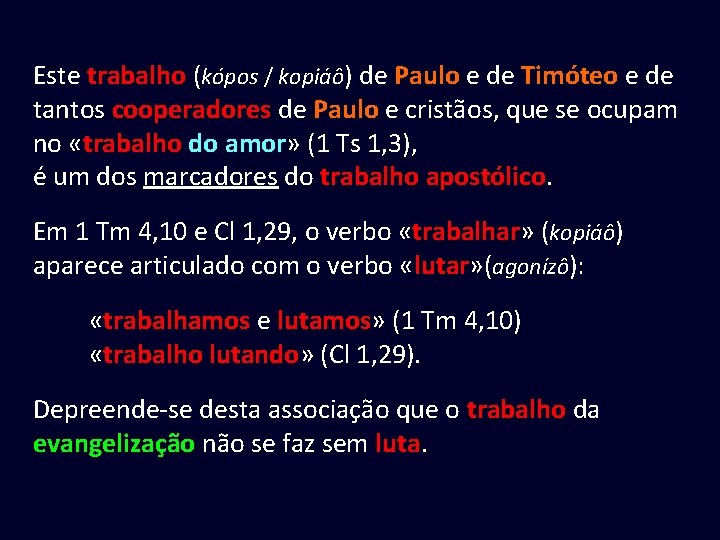 Este trabalho (kópos / kopiáô) de Paulo e de Timóteo e de tantos cooperadores de Paulo e cristãos, que se ocupam no «trabalho do amor» (1 Ts 1,3),
é um dos marcadores do trabalho apostólico.

Em 1 Tm 4,10 e Cl 1,29, o verbo «trabalhar» (kopiáô) aparece articulado com o verbo «lutar»(agonízô):

«trabalhamos e lutamos» (1 Tm 4,10)
«trabalho lutando» (Cl 1,29).

Depreende-se desta associação que o trabalho da evangelização não se faz sem luta.